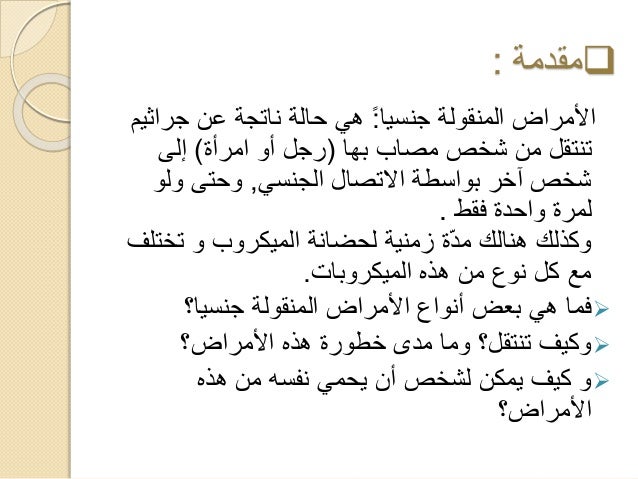 مقدمة :

الأمراض المنقولة جنسياً: هي حالة ناتجة عن جراثيم تنتقل من شخص مصاب بها (رجل أو امرأة) إلى شخص آخر بواسطة الاتصال الجنسي, وحتى ولو لمرة واحدة فقط .
وكذلك هنالك مدّة زمنية لحضانة الميكروب و تختلف مع كل نوع من هذه الميكروبات.

فما هي بعض أنواع الأمراض المنقولة جنسيا؟

وكيف تنتقل؟ وما مدى خطورة هذه الأمراض؟

و كيف يمكن لشخص أن يحمي نفسه من هذه الأمراض؟